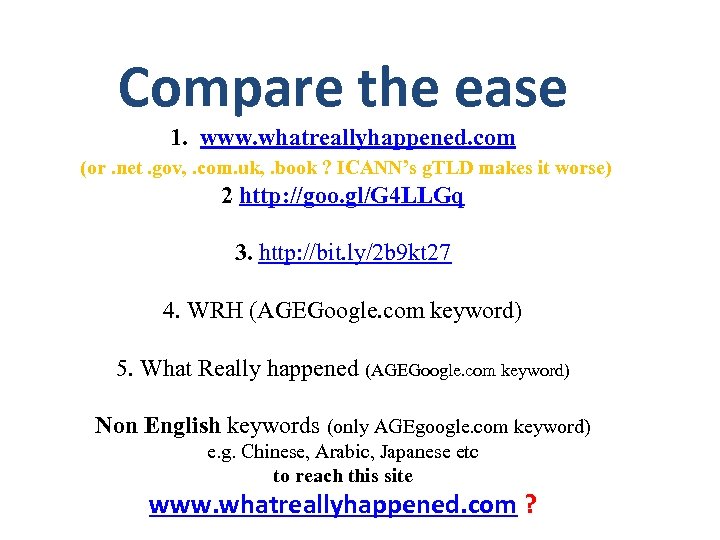 Compare the ease

1. www.whatreallyhappened.com

(or .net .gov, .com.uk, .book ? ICANN's gTLD makes it worse)

2 http://goo.gl/G4LLGq

3. http://bit.ly/2b9kt27

4. WRH (AGEGoogle.com keyword)

5. What Really happened (AGEGoogle.com keyword)

Non English keywords (only AGEgoogle.com keyword)
e.g. Chinese, Arabic, Japanese etc
to reach this site
www.whatreallyhappened.com ?